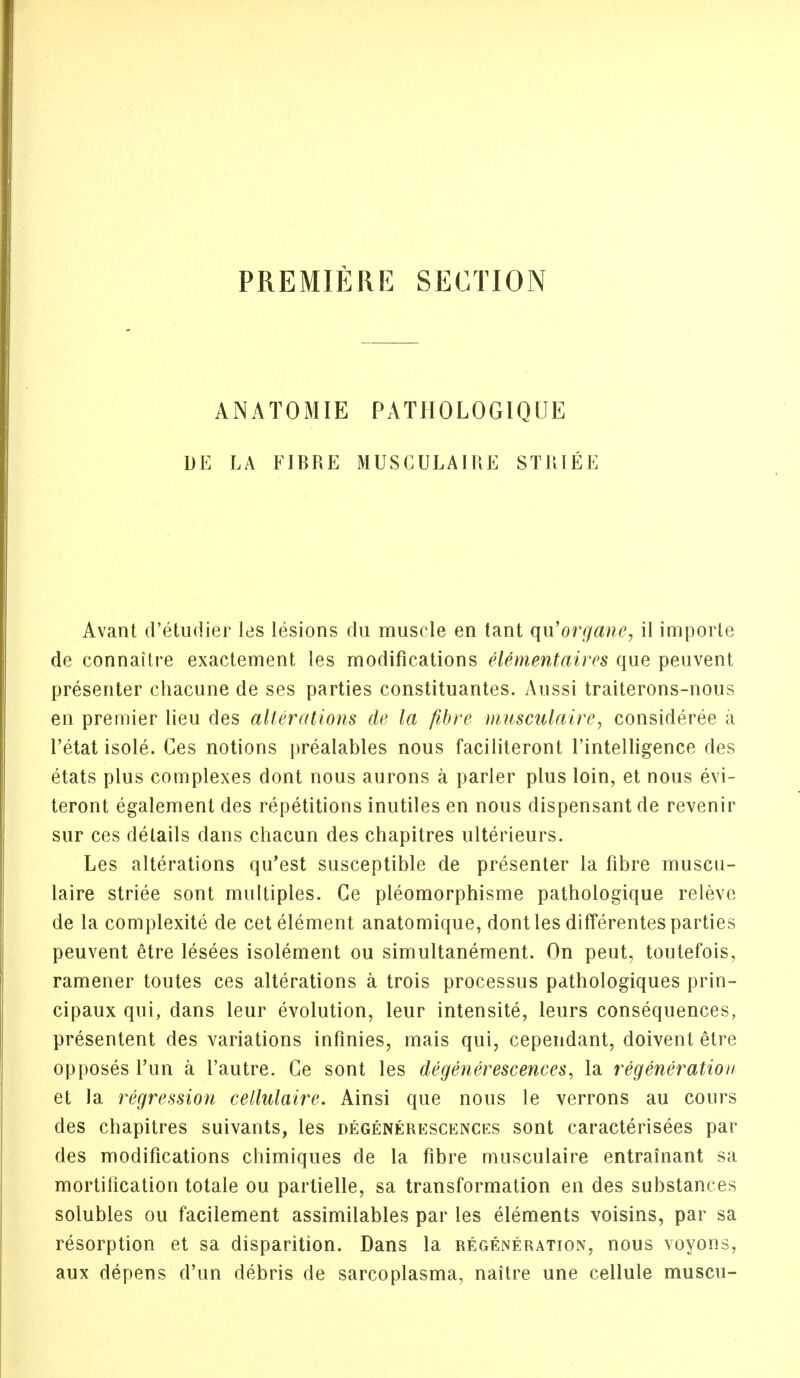 PREMIÈRE SECTION

ANATOMIE PATHOLOGIQUE

DE LA FIBRE MUSCULAIRE STRIÉE

Avant d'étudier les lésions du muscle en tant qu'organe, il importe de connaître exactement les modifications élémentaires que peuvent présenter chacune de ses parties constituantes. Aussi traiterons-nous en premier lieu des altérations de la fibre musculaire, considérée à l'état isolé. Ces notions préalables nous faciliteront l'intelligence des états plus complexes dont nous aurons à parler plus loin, et nous éviteront également des répétitions inutiles en nous dispensant de revenir sur ces détails dans chacun des chapitres ultérieurs.

Les altérations qu'est susceptible de présenter la fibre musculaire striée sont multiples. Ce pléomorphisme pathologique relève de la complexité de cet élément anatomique, dont les différentes parties peuvent être lésées isolément ou simultanément. On peut, toutefois, ramener toutes ces altérations à trois processus pathologiques principaux qui, dans leur évolution, leur intensité, leurs conséquences, présentent des variations infinies, mais qui, cependant, doivent être opposés l'un à l'autre. Ce sont les dégénérescences, la régénération et la régression cellulaire. Ainsi que nous le verrons au cours des chapitres suivants, les DÉGÉNÉRESCENCES sont caractérisées par des modifications chimiques de la fibre musculaire entraînant sa mortification totale ou partielle, sa transformation en des substances solubles ou facilement assimilables par les éléments voisins, par sa résorption et sa disparition. Dans la RÉGÉNÉRATION, nous voyons, aux dépens d'un débris de sarcoplasma, naître une cellule muscu-